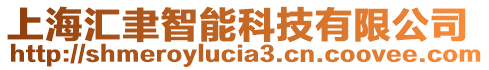 上海汇聿智能科技有限公司
http://shmeroylucia3.cn.coovee.com